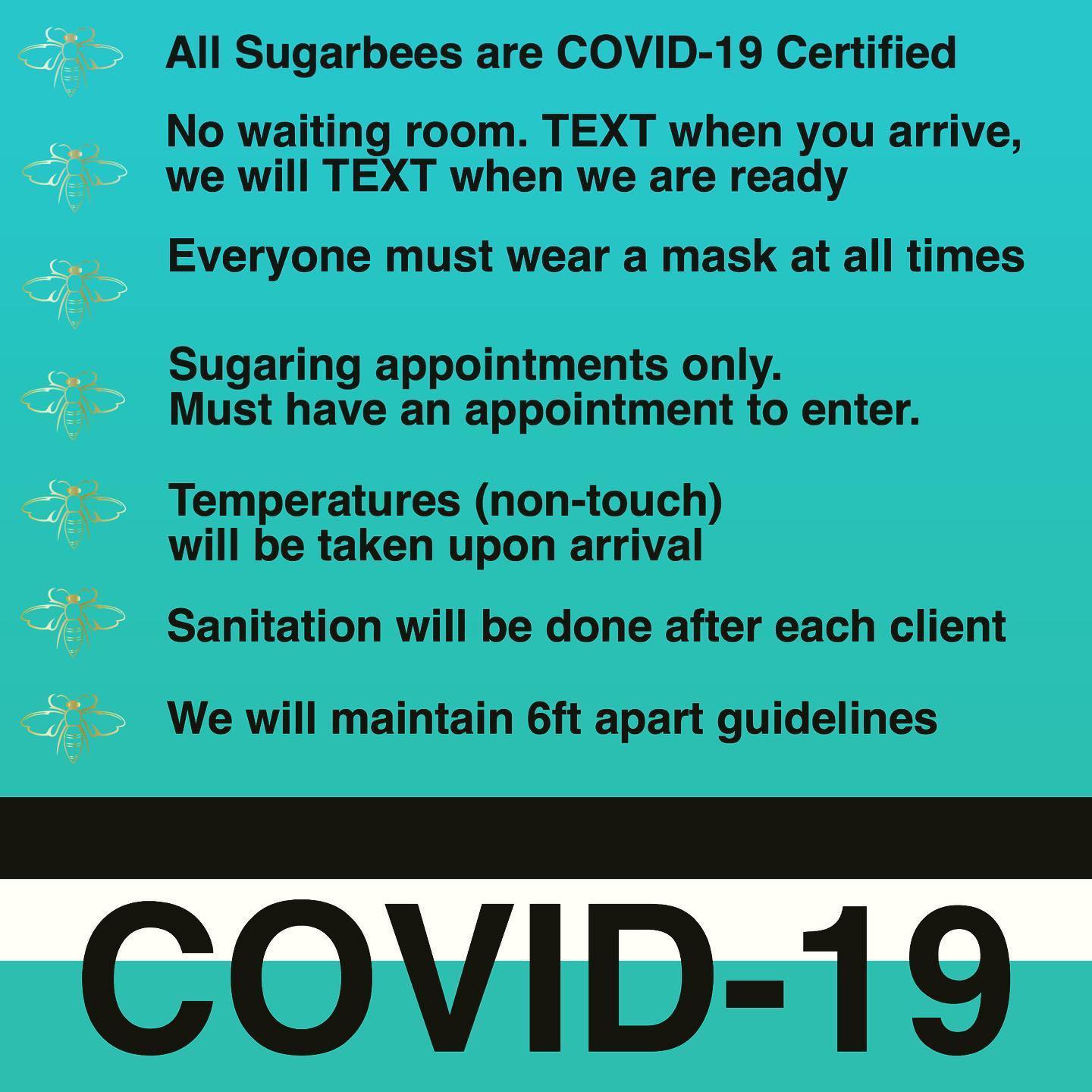 All Sugarbees are COVID-19 Certified

No waiting room. TEXT when you arrive, we will TEXT when we are ready

Everyone must wear a mask at all times

Sugaring appointments only.
Must have an appointment to enter.

Temperatures (non-touch) will be taken upon arrival

Sanitation will be done after each client

We will maintain 6ft apart guidelines

COVID-19